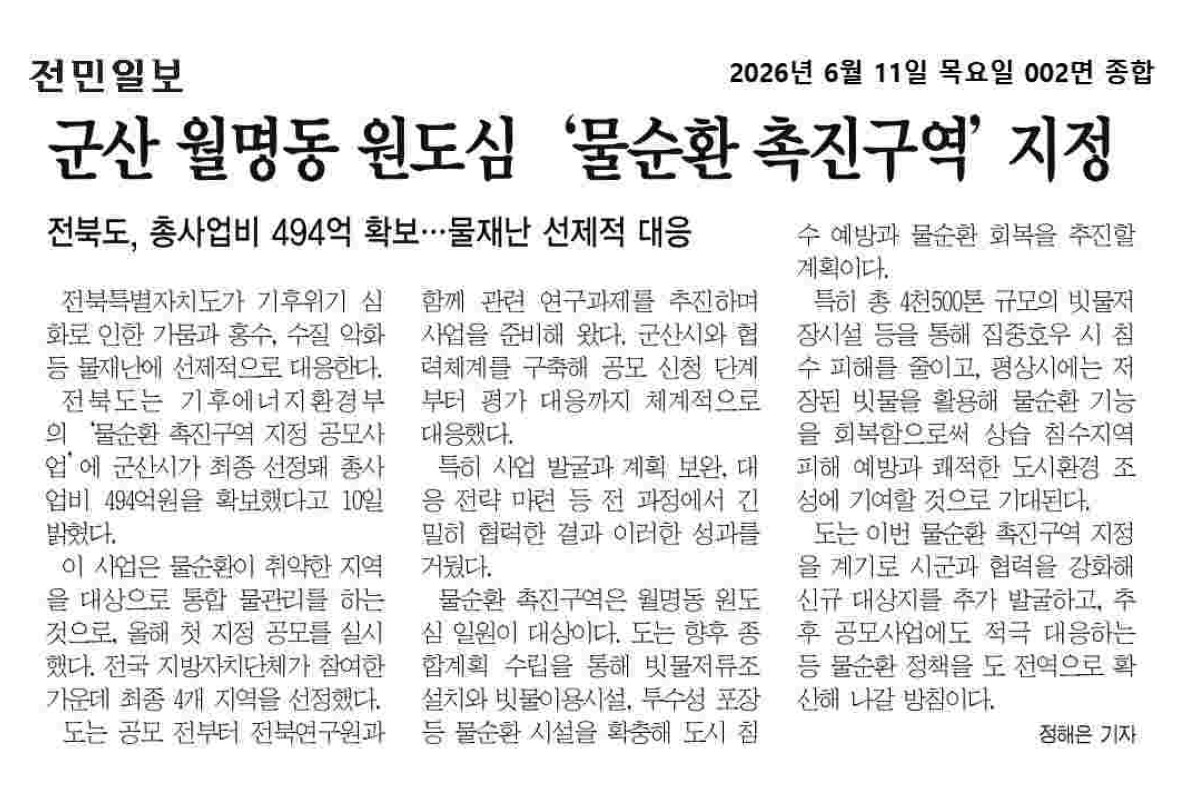 전민일보

2026년 6월 11일 목요일 002면 종합

군산 월명동 원도심 '물순환 촉진구역' 지정

전북도, 총사업비 494억 확보…물재난 선제적 대응

전북특별자치도가 기후위기 심화로 인한 가뭄과 홍수, 수질 악화 등 물재난에 선제적으로 대응한다.

전북도는 기후에너지환경부의 '물순환 촉진구역 지정 공모사업'에 군산시가 최종 선정돼 총사업비 494억원을 확보했다고 10일 밝혔다.

이 사업은 물순환이 취약한 지역을 대상으로 통합 물관리를 하는 것으로, 올해 첫 지정 공모를 실시했다. 전국 지방자치단체가 참여한 가운데 최종 4개 지역을 선정했다.

도는 공모 전부터 전북연구원과 함께 관련 연구과제를 추진하며 사업을 준비해 왔다. 군산시와 협력체계를 구축해 공모 신청 단계부터 평가 대응까지 체계적으로 대응했다.

특히 사업 발굴과 계획 보완, 대응 전략 마련 등 전 과정에서 긴밀히 협력한 결과 이러한 성과를 거뒀다.

물순환 촉진구역은 월명동 원도심 일원이 대상이다. 도는 향후 종합계획 수립을 통해 빗물저류조 설치와 빗물이용시설, 투수성 포장 등 물순환 시설을 확충해 도시 침수 예방과 물순환 회복을 추진할 계획이다.

특히 총 4천500톤 규모의 빗물저장시설 등을 통해 집중호우 시 침수 피해를 줄이고, 평상시에는 저장된 빗물을 활용해 물순환 기능을 회복함으로써 상습 침수지역 피해 예방과 쾌적한 도시환경 조성에 기여할 것으로 기대된다.

도는 이번 물순환 촉진구역 지정을 계기로 시군과 협력을 강화해 신규 대상지를 추가 발굴하고, 추후 공모사업에도 적극 대응하는 등 물순환 정책을 도 전역으로 확산해 나갈 방침이다.

정해은 기자